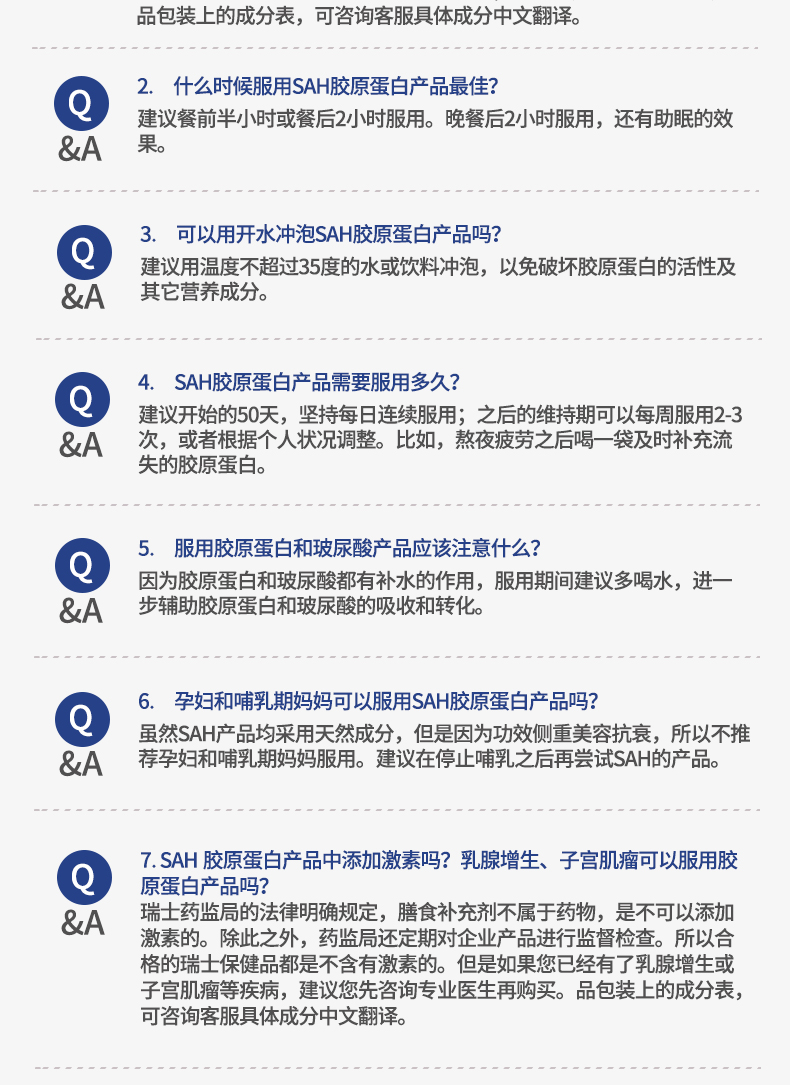 品包装上的成分表，可咨询客服具体成分中文翻译。

Q
&A

2. 什么时候服用SAH胶原蛋白产品最佳?

建议餐前半小时或餐后2小时服用。晚餐后2小时服用，还有助眠的效果。

Q
&A

3. 可以用开水冲泡SAH胶原蛋白产品吗?

建议用温度不超过35度的水或饮料冲泡，以免破坏胶原蛋白的活性及其它营养成分。

Q
&A

4. SAH胶原蛋白产品需要服用多久?

建议开始的50天，坚持每日连续服用；之后的维持期可以每周服用2-3次，或者根据个人状况调整。比如，熬夜疲劳之后喝一袋及时补充流失的胶原蛋白。

Q
&A

5. 服用胶原蛋白和玻尿酸产品应该注意什么?

因为胶原蛋白和玻尿酸都有补水的作用，服用期间建议多喝水，进一步辅助胶原蛋白和玻尿酸的吸收和转化。

Q
&A

6. 孕妇和哺乳期妈妈可以服用SAH胶原蛋白产品吗?

虽然SAH产品均采用天然成分，但是因为功效侧重美容抗衰，所以不推荐孕妇和哺乳期妈妈服用。建议在停止哺乳之后再尝试SAH的产品。

Q
&A

7. SAH 胶原蛋白产品中添加激素吗？乳腺增生、子宫肌瘤可以服用胶原蛋白产品吗?

瑞士药监局的法律明确规定，膳食补充剂不属于药物，是不可以添加激素的。除此之外，药监局还定期对企业产品进行监督检查。所以合格的瑞士保健品都是不含有激素的。但是如果您已经有了乳腺增生或子宫肌瘤等疾病，建议您先咨询专业医生再购买。品包装上的成分表，可咨询客服具体成分中文翻译。